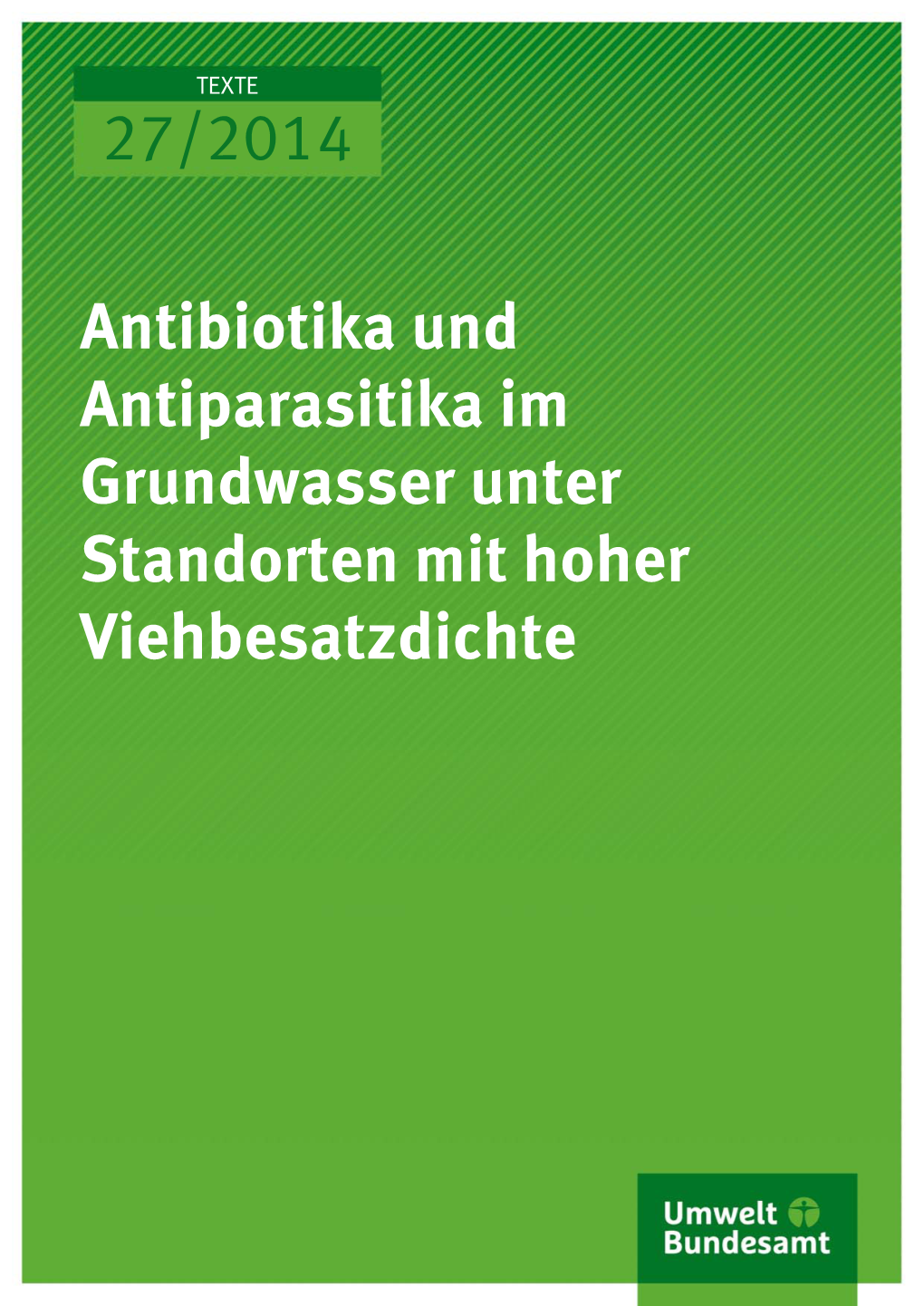 TEXTE

27/2014

Antibiotika und Antiparasitika im Grundwasser unter Standorten mit hoher Viehbesatzdichte

Umwelt Bundesamt